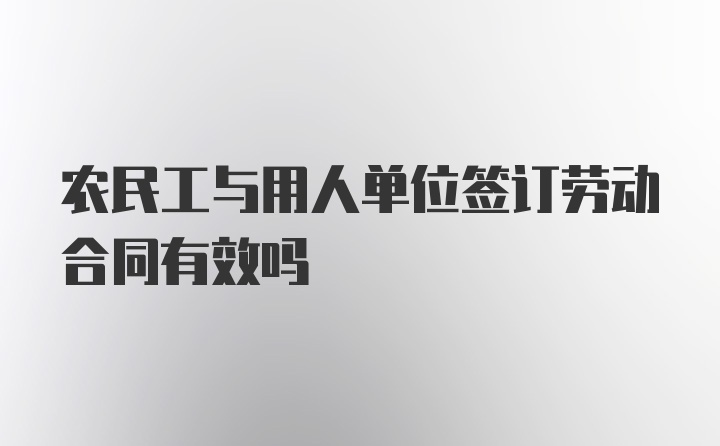 农民工与用人单位签订劳动合同有效吗